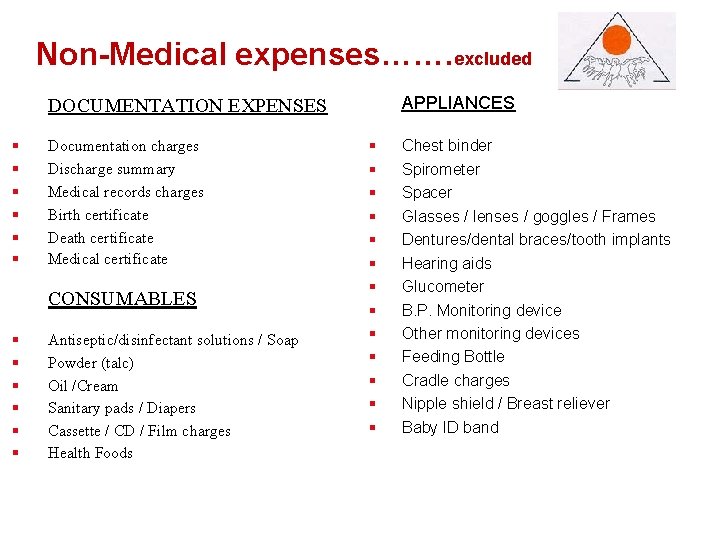 Non-Medical expenses…….excluded

DOCUMENTATION EXPENSES

- Documentation charges
- Discharge summary
- Medical records charges
- Birth certificate
- Death certificate
- Medical certificate

CONSUMABLES

- Antiseptic/disinfectant solutions / Soap
- Powder (talc)
- Oil /Cream
- Sanitary pads / Diapers
- Cassette / CD / Film charges
- Health Foods

APPLIANCES

- Chest binder
- Spirometer
- Spacer
- Glasses / lenses / goggles / Frames
- Dentures/dental braces/tooth implants
- Hearing aids
- Glucometer
- B.P. Monitoring device
- Other monitoring devices
- Feeding Bottle
- Cradle charges
- Nipple shield / Breast reliever
- Baby ID band